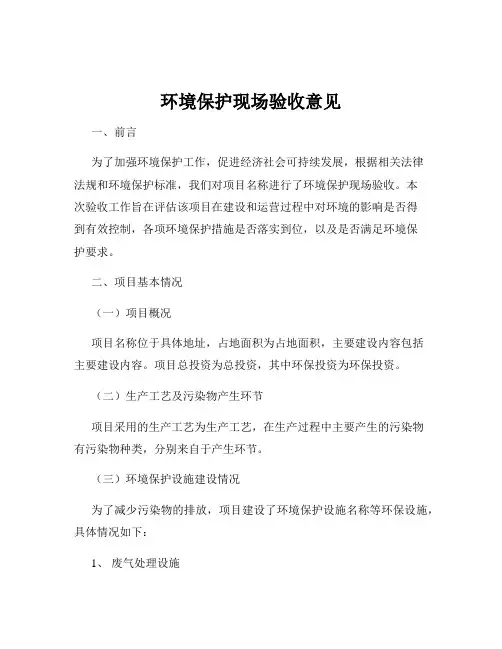 环境保护现场验收意见

一、前言

为了加强环境保护工作，促进经济社会可持续发展，根据相关法律法规和环境保护标准，我们对项目名称进行了环境保护现场验收。本次验收工作旨在评估该项目在建设和运营过程中对环境的影响是否得到有效控制，各项环境保护措施是否落实到位，以及是否满足环境保护要求。

二、项目基本情况

（一）项目概况

项目名称位于具体地址，占地面积为占地面积，主要建设内容包括主要建设内容。项目总投资为总投资，其中环保投资为环保投资。

（二）生产工艺及污染物产生环节

项目采用的生产工艺为生产工艺，在生产过程中主要产生的污染物有污染物种类，分别来自于产生环节。

（三）环境保护设施建设情况

为了减少污染物的排放，项目建设了环境保护设施名称等环保设施，具体情况如下：

1、 废气处理设施